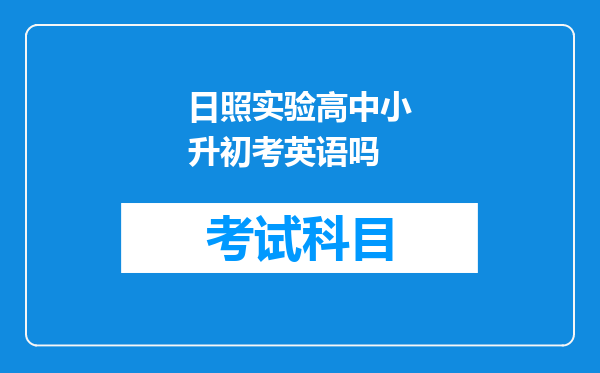 日照实验高中小升初考英语吗

考试科目